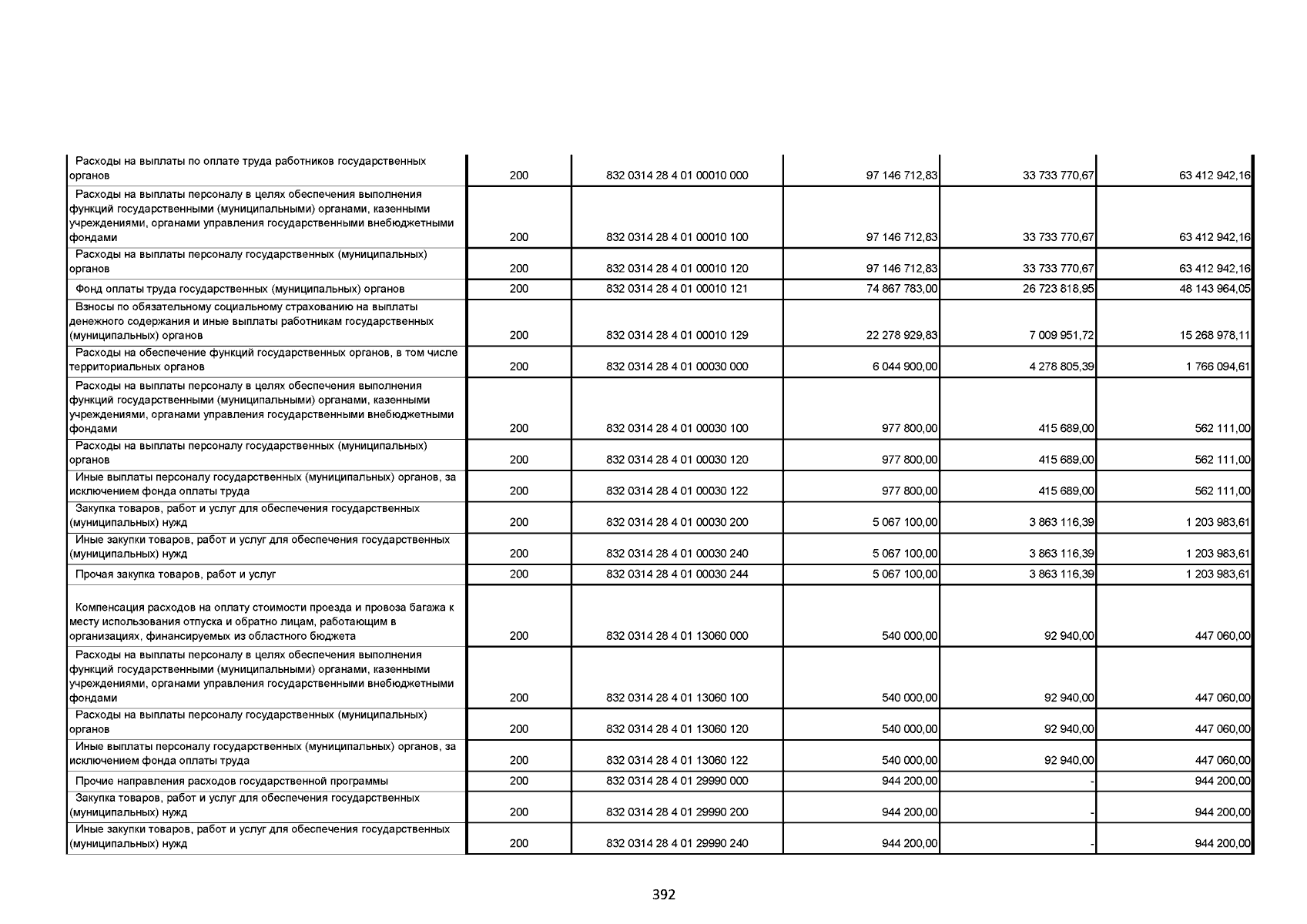 | | | | | | |
|---|---|---|---|---|---|
| Расходы на выплаты по оплате труда работников государственных органов | 200 | 832 0314 28 4 01 00010 000 | 97 146 712,83 | 33 733 770,67 | 63 412 942,16 |
| Расходы на выплаты персоналу в целях обеспечения выполнения функций государственными (муниципальными) органами, казенными учреждениями, органами управления государственными внебюджетными фондами | 200 | 832 0314 28 4 01 00010 100 | 97 146 712,83 | 33 733 770,67 | 63 412 942,16 |
| Расходы на выплаты персоналу государственных (муниципальных) органов | 200 | 832 0314 28 4 01 00010 120 | 97 146 712,83 | 33 733 770,67 | 63 412 942,16 |
| Фонд оплаты труда государственных (муниципальных) органов | 200 | 832 0314 28 4 01 00010 121 | 74 867 783,00 | 26 723 818,95 | 48 143 964,05 |
| Взносы по обязательному социальному страхованию на выплаты денежного содержания и иные выплаты работникам государственных (муниципальных) органов | 200 | 832 0314 28 4 01 00010 129 | 22 278 929,83 | 7 009 951,72 | 15 268 978,11 |
| Расходы на обеспечение функций государственных органов, в том числе территориальных органов | 200 | 832 0314 28 4 01 00030 000 | 6 044 900,00 | 4 278 805,39 | 1 766 094,61 |
| Расходы на выплаты персоналу в целях обеспечения выполнения функций государственными (муниципальными) органами, казенными учреждениями, органами управления государственными внебюджетными фондами | 200 | 832 0314 28 4 01 00030 100 | 977 800,00 | 415 689,00 | 562 111,00 |
| Расходы на выплаты персоналу государственных (муниципальных) органов | 200 | 832 0314 28 4 01 00030 120 | 977 800,00 | 415 689,00 | 562 111,00 |
| Иные выплаты персоналу государственных (муниципальных) органов, за исключением фонда оплаты труда | 200 | 832 0314 28 4 01 00030 122 | 977 800,00 | 415 689,00 | 562 111,00 |
| Закупка товаров, работ и услуг для обеспечения государственных (муниципальных) нужд | 200 | 832 0314 28 4 01 00030 200 | 5 067 100,00 | 3 863 116,39 | 1 203 983,61 |
| Иные закупки товаров, работ и услуг для обеспечения государственных (муниципальных) нужд | 200 | 832 0314 28 4 01 00030 240 | 5 067 100,00 | 3 863 116,39 | 1 203 983,61 |
| Прочая закупка товаров, работ и услуг | 200 | 832 0314 28 4 01 00030 244 | 5 067 100,00 | 3 863 116,39 | 1 203 983,61 |
| Компенсация расходов на оплату стоимости проезда и провоза багажа к месту использования отпуска и обратно лицам, работающим в организациях, финансируемых из областного бюджета | 200 | 832 0314 28 4 01 13060 000 | 540 000,00 | 92 940,00 | 447 060,00 |
| Расходы на выплаты персоналу в целях обеспечения выполнения функций государственными (муниципальными) органами, казенными учреждениями, органами управления государственными внебюджетными фондами | 200 | 832 0314 28 4 01 13060 100 | 540 000,00 | 92 940,00 | 447 060,00 |
| Расходы на выплаты персоналу государственных (муниципальных) органов | 200 | 832 0314 28 4 01 13060 120 | 540 000,00 | 92 940,00 | 447 060,00 |
| Иные выплаты персоналу государственных (муниципальных) органов, за исключением фонда оплаты труда | 200 | 832 0314 28 4 01 13060 122 | 540 000,00 | 92 940,00 | 447 060,00 |
| Прочие направления расходов государственной программы | 200 | 832 0314 28 4 01 29990 000 | 944 200,00 | - | 944 200,00 |
| Закупка товаров, работ и услуг для обеспечения государственных (муниципальных) нужд | 200 | 832 0314 28 4 01 29990 200 | 944 200,00 | - | 944 200,00 |
| Иные закупки товаров, работ и услуг для обеспечения государственных (муниципальных) нужд | 200 | 832 0314 28 4 01 29990 240 | 944 200,00 | - | 944 200,00 |

392